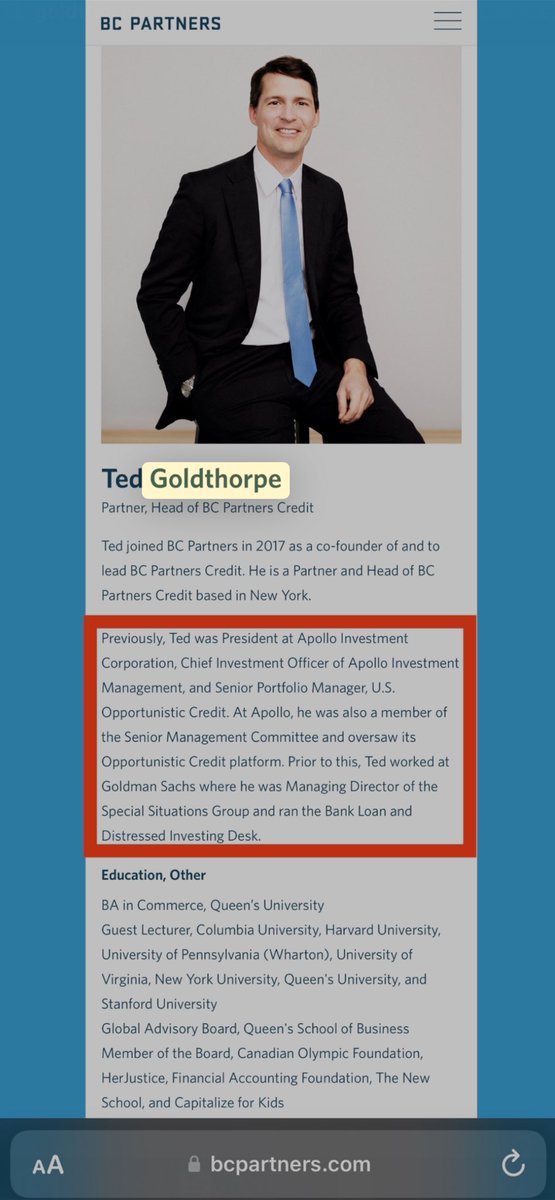 BC PARTNERS

Ted Goldthorpe
Partner, Head of BC Partners Credit

Ted joined BC Partners in 2017 as a co-founder of and to lead BC Partners Credit. He is a Partner and Head of BC Partners Credit based in New York.

Previously, Ted was President at Apollo Investment Corporation, Chief Investment Officer of Apollo Investment Management, and Senior Portfolio Manager, U.S. Opportunistic Credit. At Apollo, he was also a member of the Senior Management Committee and oversaw its Opportunistic Credit platform. Prior to this, Ted worked at Goldman Sachs where he was Managing Director of the Special Situations Group and ran the Bank Loan and Distressed Investing Desk.

Education, Other

BA in Commerce, Queen's University
Guest Lecturer, Columbia University, Harvard University, University of Pennsylvania (Wharton), University of Virginia, New York University, Queen's University, and Stanford University
Global Advisory Board, Queen's School of Business
Member of the Board, Canadian Olympic Foundation, HerJustice, Financial Accounting Foundation, The New School, and Capitalize for Kids

AA bcpartners.com